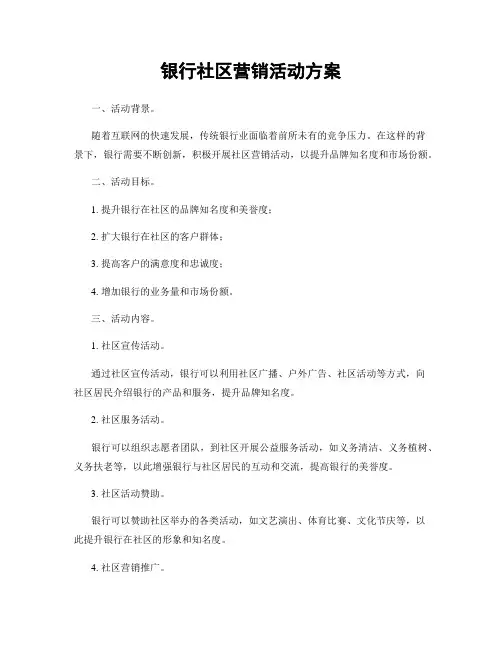 银行社区营销活动方案

一、活动背景。

随着互联网的快速发展，传统银行业面临着前所未有的竞争压力。在这样的背景下，银行需要不断创新，积极开展社区营销活动，以提升品牌知名度和市场份额。

二、活动目标。

1. 提升银行在社区的品牌知名度和美誉度；

2. 扩大银行在社区的客户群体；

3. 提高客户的满意度和忠诚度；

4. 增加银行的业务量和市场份额。

三、活动内容。

1. 社区宣传活动。

通过社区宣传活动，银行可以利用社区广播、户外广告、社区活动等方式，向社区居民介绍银行的产品和服务，提升品牌知名度。

2. 社区服务活动。

银行可以组织志愿者团队，到社区开展公益服务活动，如义务清洁、义务植树、义务扶老等，以此增强银行与社区居民的互动和交流，提高银行的美誉度。

3. 社区活动赞助。

银行可以赞助社区举办的各类活动，如文艺演出、体育比赛、文化节庆等，以此提升银行在社区的形象和知名度。

4. 社区营销推广。